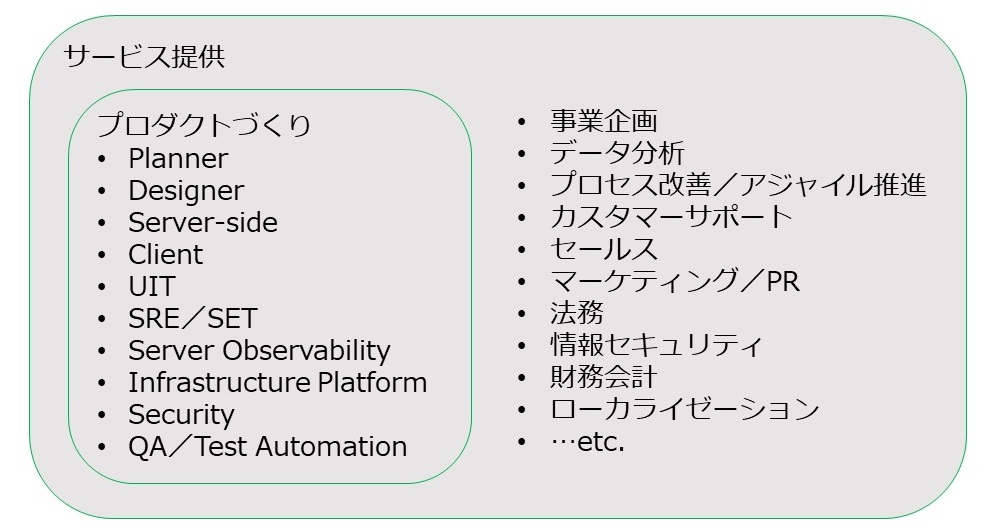 サービス提供

プロダクトづくり
• Planner
• Designer
• Server-side
• Client
• UIT
• SRE／SET
• Server Observability
• Infrastructure Platform
• Security
• QA／Test Automation

• 事業企画
• データ分析
• プロセス改善／アジャイル推進
• カスタマーサポート
• セールス
• マーケティング／PR
• 法務
• 情報セキュリティ
• 財務会計
• ローカライゼーション
• …etc.